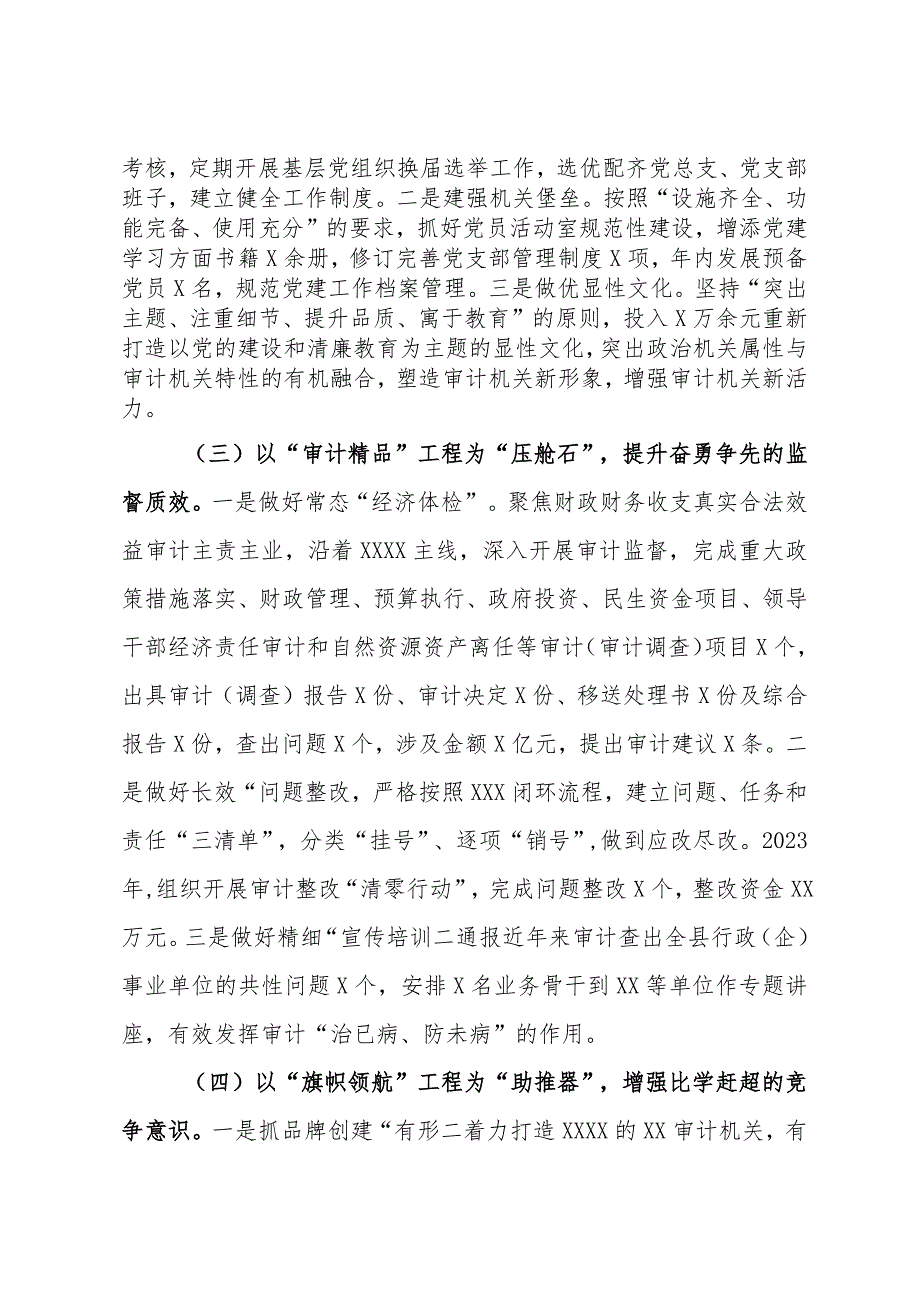 考核，定期开展基层党组织换届选举工作，选优配齐党总支、党支部班子，建立健全工作制度。二是建强机关堡垒。按照“设施齐全、功能完备、使用充分”的要求，抓好党员活动室规范性建设，增添党建学习方面书籍X余册，修订完善党支部管理制度X项，年内发展预备党员X名，规范党建工作档案管理。三是做优显性文化。坚持“突出主题、注重细节、提升品质、寓于教育”的原则，投入X万余元重新打造以党的建设和清廉教育为主题的显性文化，突出政治机关属性与审计机关特性的有机融合，塑造审计机关新形象，增强审计机关新活力。

（三）以“审计精品”工程为“压舱石”，提升奋勇争先的监督质效。一是做好常态“经济体检”。聚焦财政财务收支真实合法效益审计主责主业，沿着XXXX主线，深入开展审计监督，完成重大政策措施落实、财政管理、预算执行、政府投资、民生资金项目、领导干部经济责任审计和自然资源资产离任等审计（审计调查）项目X个，出具审计（调查）报告X份、审计决定X份、移送处理书X份及综合报告X份，查出问题X个，涉及金额X亿元，提出审计建议X条。二是做好长效“问题整改，严格按照XXX闭环流程，建立问题、任务和责任“三清单”，分类“挂号”、逐项“销号”，做到应改尽改。2023年，组织开展审计整改“清零行动”，完成问题整改X个，整改资金XX万元。三是做好精细“宣传培训二通报近年来审计查出全县行政（企）事业单位的共性问题X个，安排X名业务骨干到XX等单位作专题讲座，有效发挥审计“治已病、防未病”的作用。

（四）以“旗帜领航”工程为“助推器”，增强比学赶超的竞争意识。一是抓品牌创建“有形二着力打造XXXX的XX审计机关，有